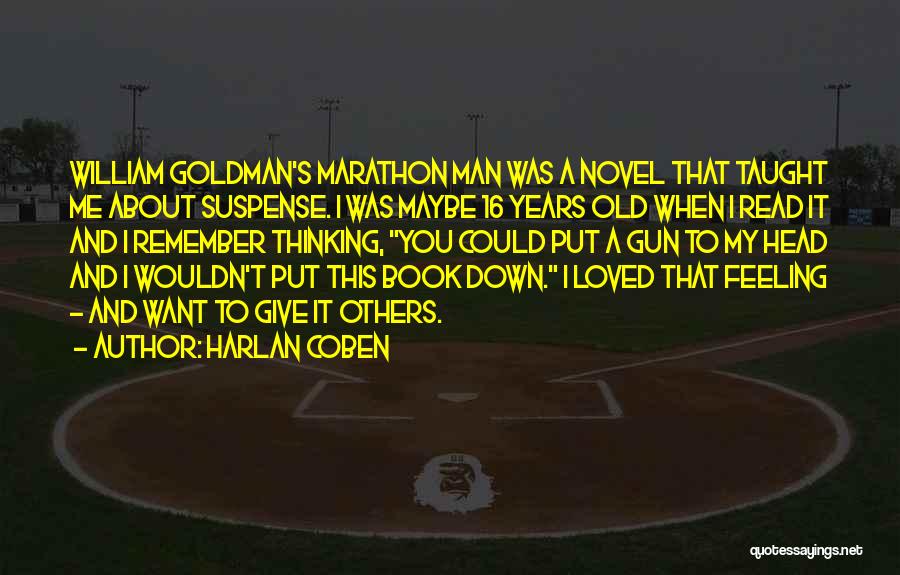 WILLIAM GOLDMAN'S MARATHON MAN WAS A NOVEL THAT TAUGHT ME ABOUT SUSPENSE. I WAS MAYBE 16 YEARS OLD WHEN I READ IT AND I REMEMBER THINKING, "YOU COULD PUT A GUN TO MY HEAD AND I WOULDN'T PUT THIS BOOK DOWN." I LOVED THAT FEELING - AND WANT TO GIVE IT OTHERS.

- AUTHOR: HARLAN COBEN

quotessayings.net